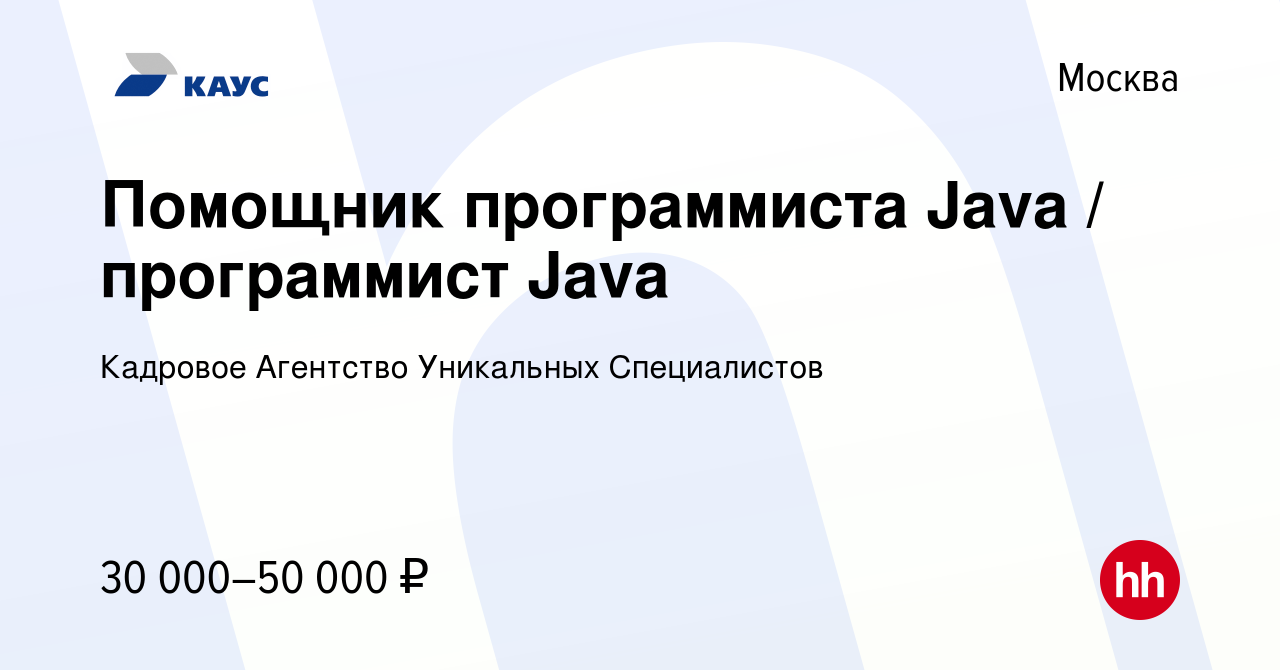 КАУС

Москва

Помощник программиста Java / программист Java

Кадровое Агентство Уникальных Специалистов

30 000–50 000 ₽

hh